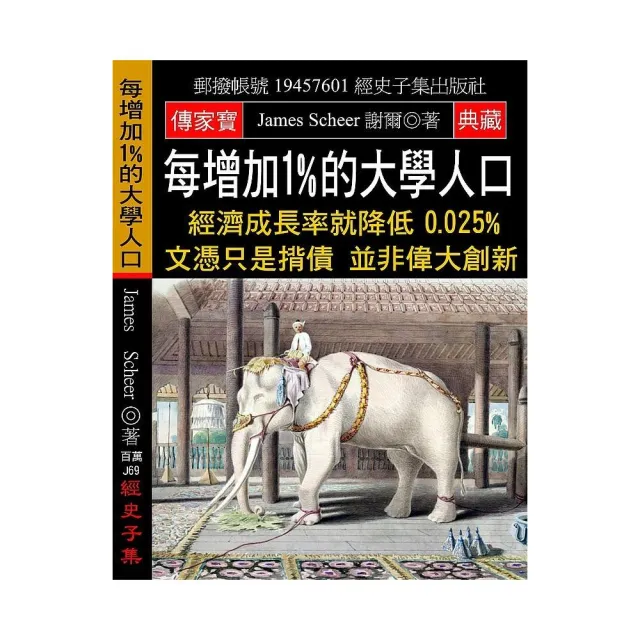 每增加1%的大學人口

James Scheer ◎著

百萬
J69

經史子集

郵撥帳號 19457601 經史子集出版社

傳家寶 James Scheer 謝爾◎著 典藏

每增加1%的大學人口

經濟成長率就降低 0.025%

文憑只是揹債 並非偉大創新